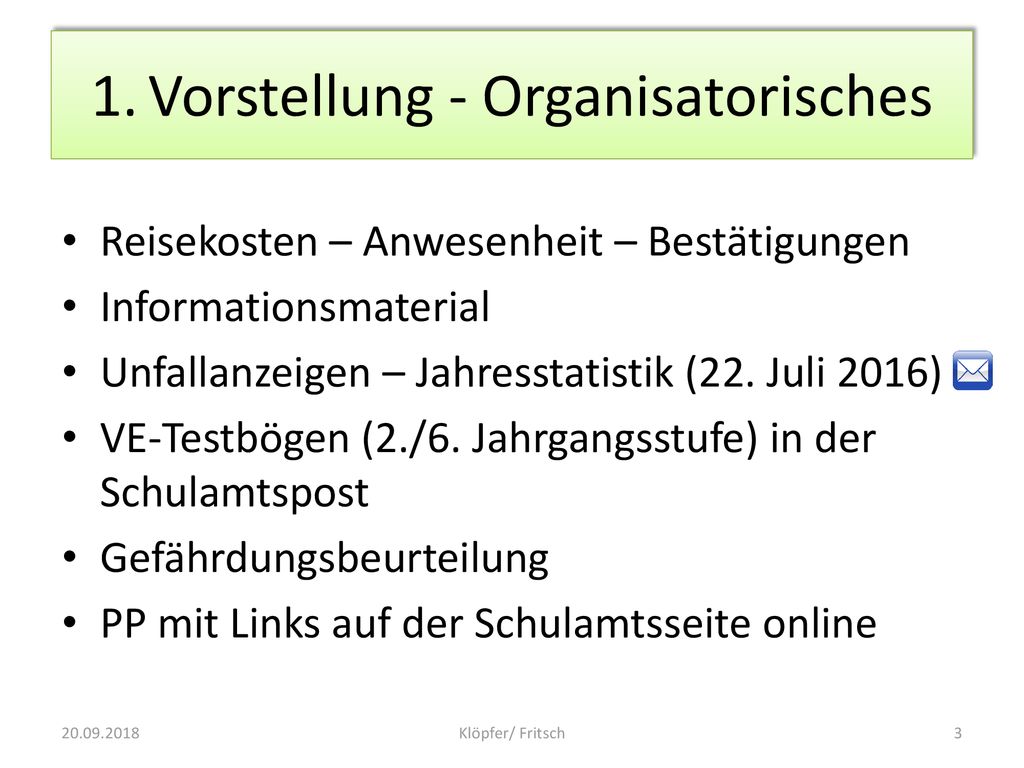 1. Vorstellung - Organisatorisches

• Reisekosten – Anwesenheit – Bestätigungen
• Informationsmaterial
• Unfallanzeigen – Jahresstatistik (22. Juli 2016)
• VE-Testbögen (2./6. Jahrgangsstufe) in der Schulamtspost
• Gefährdungsbeurteilung
• PP mit Links auf der Schulamtsseite online

20.09.2018
Klöpfer/ Fritsch
3